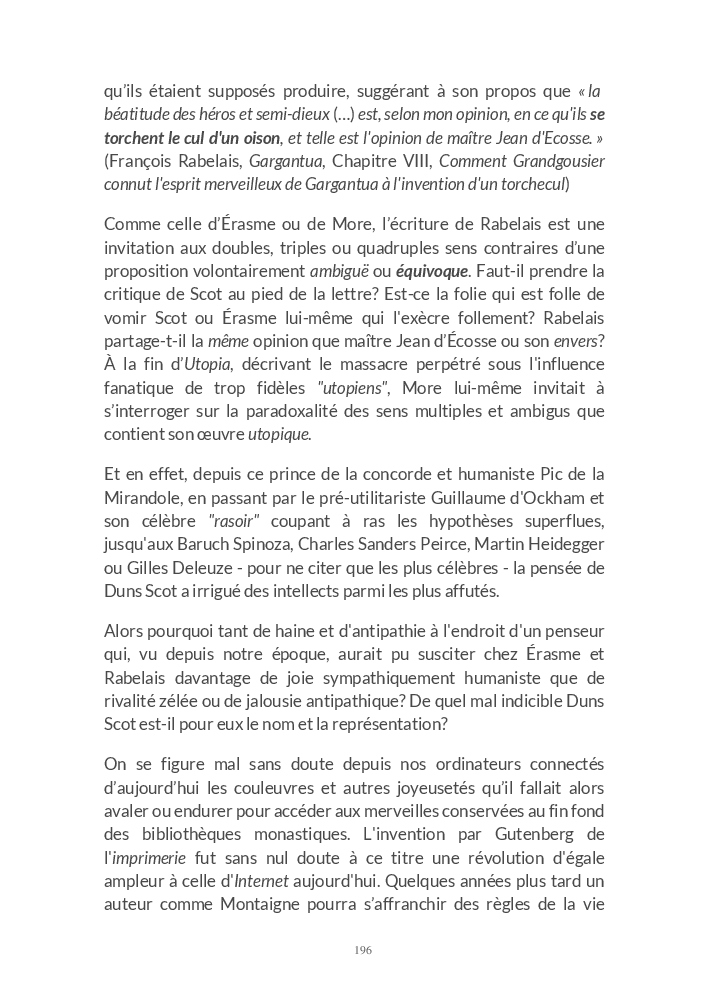 qu'ils étaient supposés produire, suggérant à son propos que « la béatitude des héros et semi-dieux (...) est, selon mon opinion, en ce qu'ils se torchent le cul d'un oison, et telle est l'opinion de maître Jean d'Ecosse. » (François Rabelais, Gargantua, Chapitre VIII, Comment Grandgousier connut l'esprit merveilleux de Gargantua à l'invention d'un torchecul)

Comme celle d'Érasme ou de More, l'écriture de Rabelais est une invitation aux doubles, triples ou quadruples sens contraires d'une proposition volontairement ambiguë ou équivoque. Faut-il prendre la critique de Scot au pied de la lettre? Est-ce la folie qui est folle de vomir Scot ou Érasme lui-même qui l'exècre follement? Rabelais partage-t-il la même opinion que maître Jean d'Écosse ou son envers? À la fin d'Utopia, décrivant le massacre perpétré sous l'influence fanatique de trop fidèles "utopiens", More lui-même invitait à s'interroger sur la paradoxalité des sens multiples et ambigus que contient son œuvre utopique.

Et en effet, depuis ce prince de la concorde et humaniste Pic de la Mirandole, en passant par le pré-utilitariste Guillaume d'Ockham et son célèbre "rasoir" coupant à ras les hypothèses superflues, jusqu'aux Baruch Spinoza, Charles Sanders Peirce, Martin Heidegger ou Gilles Deleuze - pour ne citer que les plus célèbres - la pensée de Duns Scot a irrigué des intellects parmi les plus affutés.

Alors pourquoi tant de haine et d'antipathie à l'endroit d'un penseur qui, vu depuis notre époque, aurait pu susciter chez Érasme et Rabelais davantage de joie sympathiquement humaniste que de rivalité zélée ou de jalousie antipathique? De quel mal indicible Duns Scot est-il pour eux le nom et la représentation?

On se figure mal sans doute depuis nos ordinateurs connectés d'aujourd'hui les couleuvres et autres joyeusetés qu'il fallait alors avaler ou endurer pour accéder aux merveilles conservées au fin fond des bibliothèques monastiques. L'invention par Gutenberg de l'imprimerie fut sans nul doute à ce titre une révolution d'égale ampleur à celle d'Internet aujourd'hui. Quelques années plus tard un auteur comme Montaigne pourra s'affranchir des règles de la vie

196